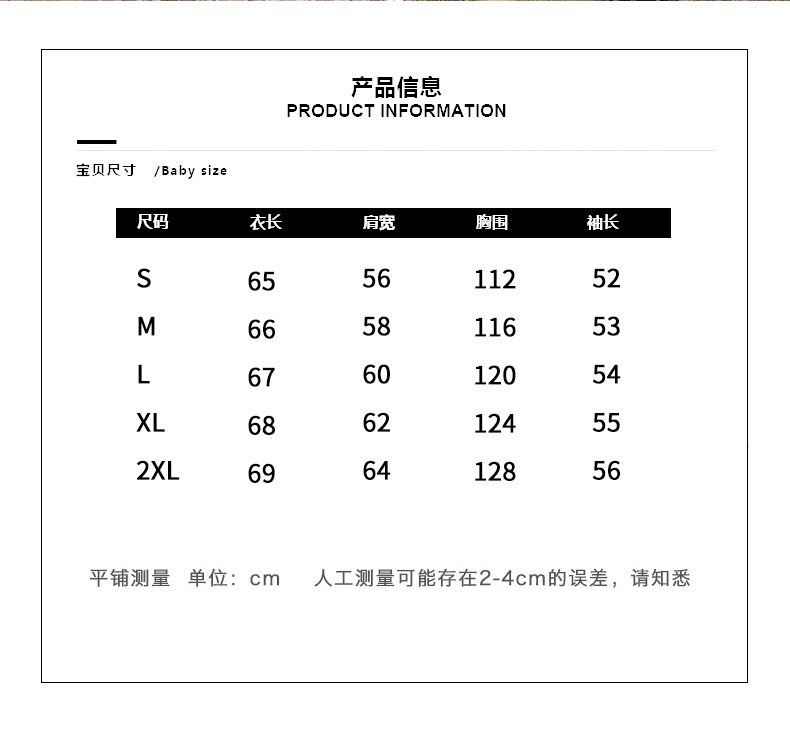 产品信息
PRODUCT INFORMATION

宝贝尺寸 /Baby size

| 尺码 | 衣长 | 肩宽 | 胸围 | 袖长 |
|---|---|---|---|---|
| S | 65 | 56 | 112 | 52 |
| M | 66 | 58 | 116 | 53 |
| L | 67 | 60 | 120 | 54 |
| XL | 68 | 62 | 124 | 55 |
| 2XL | 69 | 64 | 128 | 56 |

平铺测量 单位：cm 人工测量可能存在2-4cm的误差，请知悉